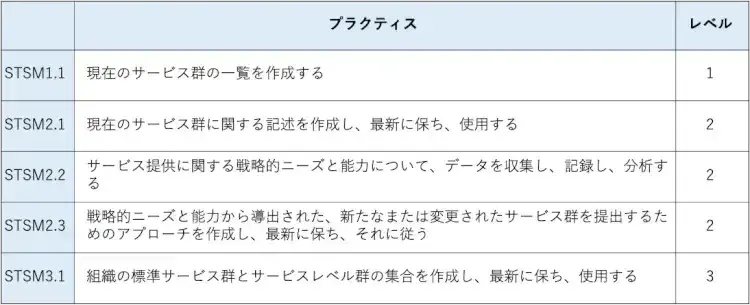 | | プラクティス | レベル |
|---|---|---|
| STSM1.1 | 現在のサービス群の一覧を作成する | 1 |
| STSM2.1 | 現在のサービス群に関する記述を作成し、最新に保ち、使用する | 2 |
| STSM2.2 | サービス提供に関する戦略的ニーズと能力について、データを収集し、記録し、分析する | 2 |
| STSM2.3 | 戦略的ニーズと能力から導出された、新たなまたは変更されたサービス群を提出するためのアプローチを作成し、最新に保ち、それに従う | 2 |
| STSM3.1 | 組織の標準サービス群とサービスレベル群の集合を作成し、最新に保ち、使用する | 3 |